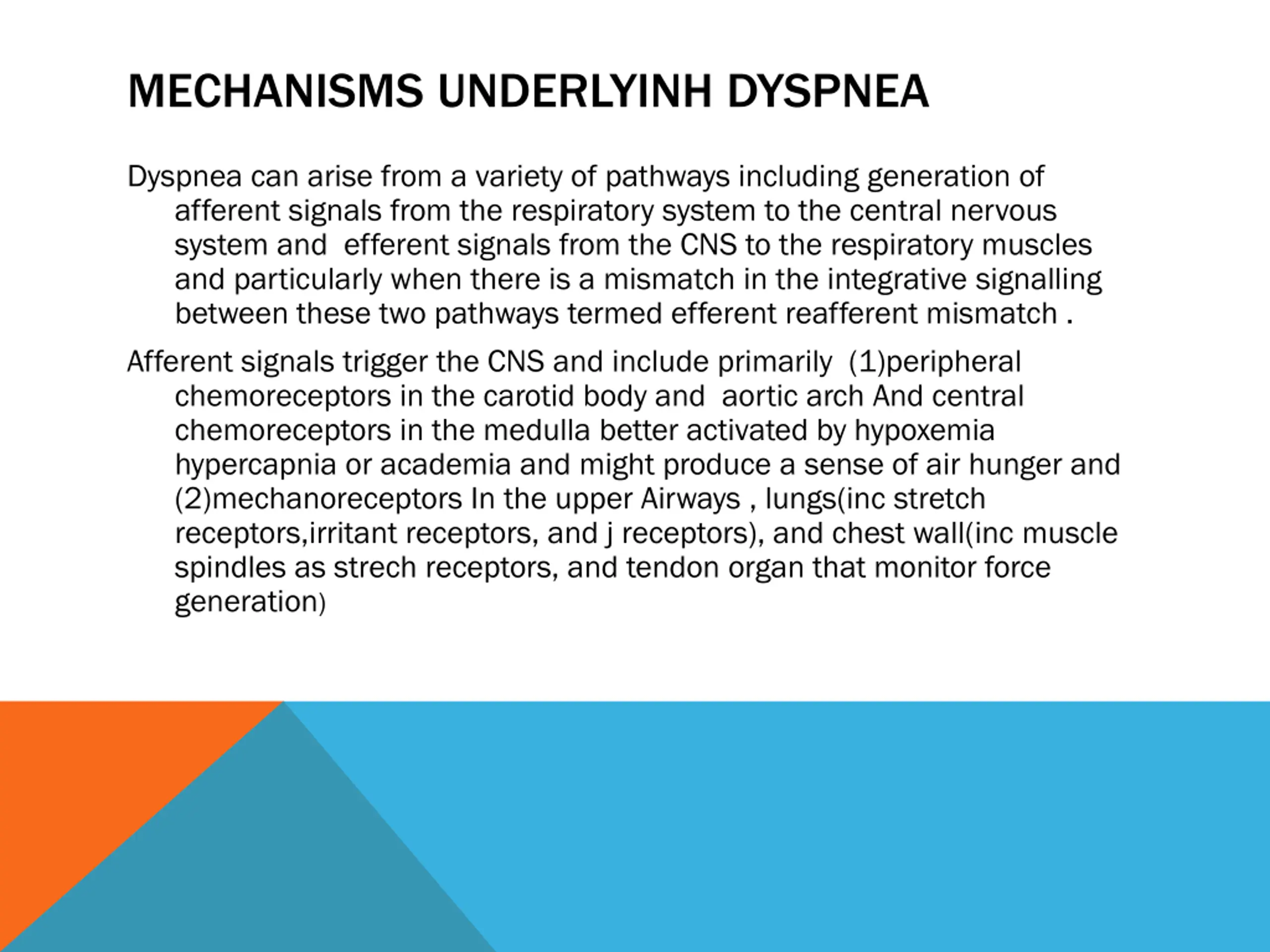 MECHANISMS UNDERLYINH DYSPNEA

Dyspnea can arise from a variety of pathways including generation of afferent signals from the respiratory system to the central nervous system and efferent signals from the CNS to the respiratory muscles and particularly when there is a mismatch in the integrative signalling between these two pathways termed efferent reafferent mismatch .

Afferent signals trigger the CNS and include primarily (1)peripheral chemoreceptors in the carotid body and aortic arch And central chemoreceptors in the medulla better activated by hypoxemia hypercapnia or academia and might produce a sense of air hunger and (2)mechanoreceptors In the upper Airways , lungs(inc stretch receptors,irritant receptors, and j receptors), and chest wall(inc muscle spindles as strech receptors, and tendon organ that monitor force generation)